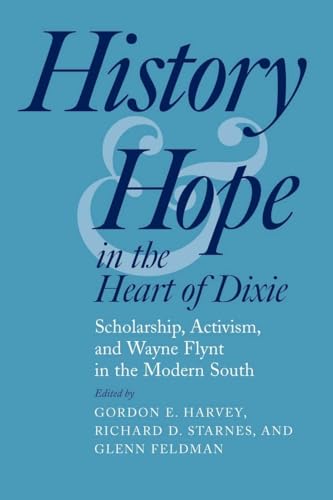 History & Hope in the Heart of Dixie

Scholarship, Activism, and Wayne Flynt in the Modern South

Edited by
GORDON E. HARVEY, RICHARD D. STARNES, AND GLENN FELDMAN